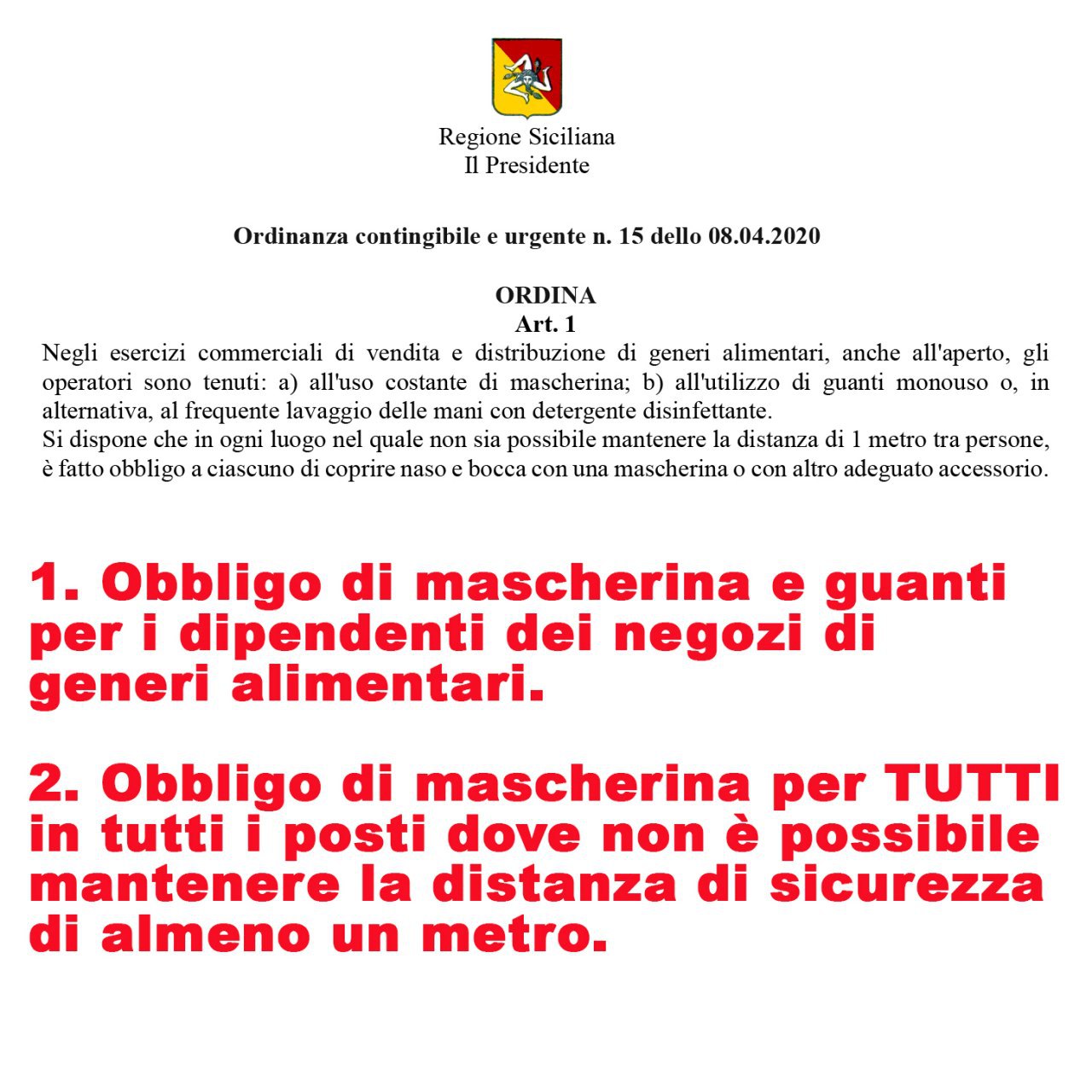 Regione Siciliana
Il Presidente

Ordinanza contingibile e urgente n. 15 dello 08.04.2020

ORDINA
Art. 1

Negli esercizi commerciali di vendita e distribuzione di generi alimentari, anche all'aperto, gli operatori sono tenuti: a) all'uso costante di mascherina; b) all'utilizzo di guanti monouso o, in alternativa, al frequente lavaggio delle mani con detergente disinfettante.
Si dispone che in ogni luogo nel quale non sia possibile mantenere la distanza di 1 metro tra persone, è fatto obbligo a ciascuno di coprire naso e bocca con una mascherina o con altro adeguato accessorio.

1. Obbligo di mascherina e guanti per i dipendenti dei negozi di generi alimentari.

2. Obbligo di mascherina per TUTTI in tutti i posti dove non è possibile mantenere la distanza di sicurezza di almeno un metro.